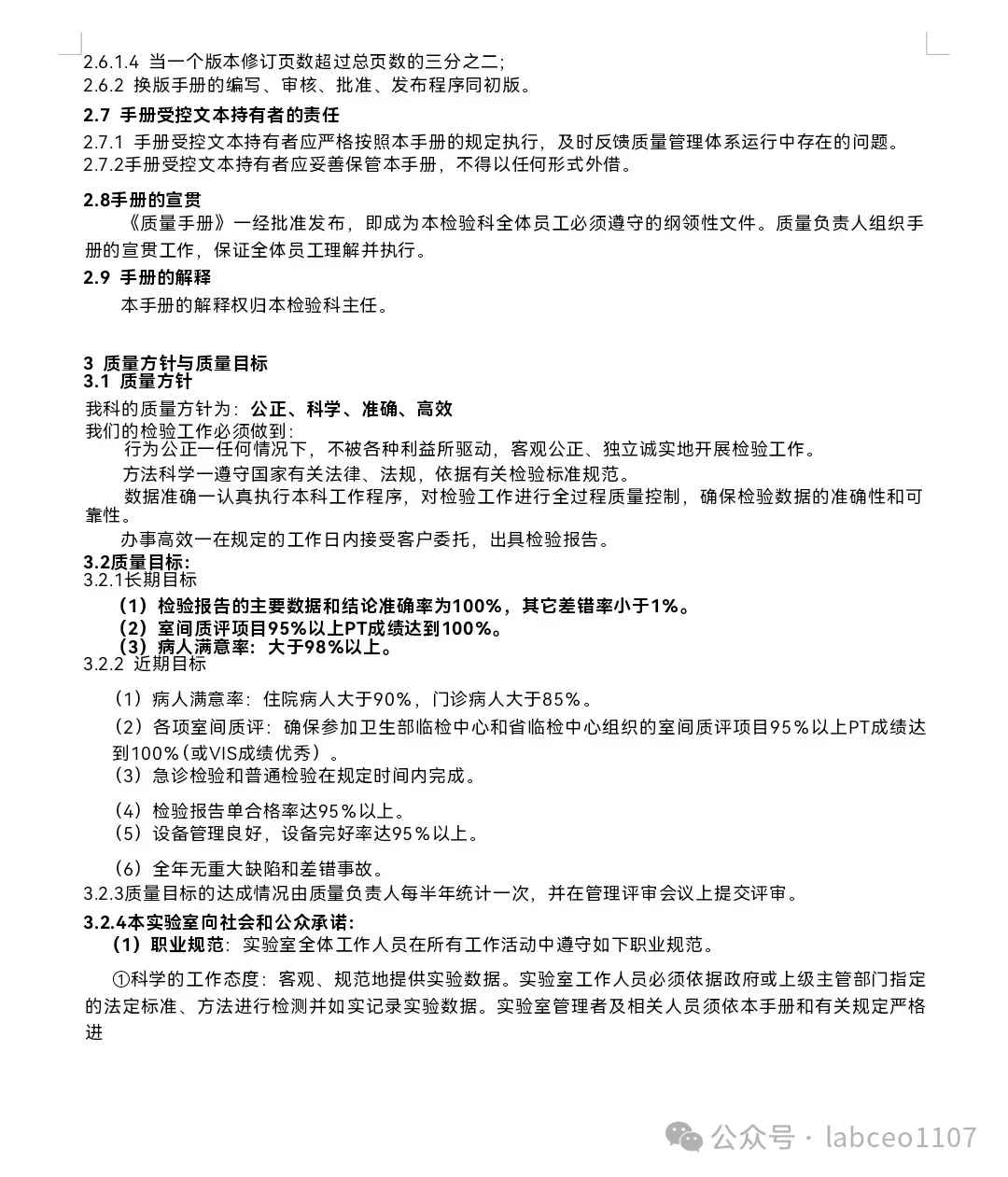 2.6.1.4 当一个版本修订页数超过总页数的三分之二;
2.6.2 换版手册的编写、审核、批准、发布程序同初版。

2.7 手册受控文本持有者的责任

2.7.1 手册受控文本持有者应严格按照本手册的规定执行，及时反馈质量管理体系运行中存在的问题。
2.7.2手册受控文本持有者应妥善保管本手册，不得以任何形式外借。

2.8手册的宣贯

《质量手册》一经批准发布，即成为本检验科全体员工必须遵守的纲领性文件。质量负责人组织手册的宣贯工作，保证全体员工理解并执行。

2.9 手册的解释

本手册的解释权归本检验科主任。

3 质量方针与质量目标
3.1 质量方针

我科的质量方针为：公正、科学、准确、高效
我们的检验工作必须做到：
行为公正一任何情况下，不被各种利益所驱动，客观公正、独立诚实地开展检验工作。
方法科学一遵守国家有关法律、法规，依据有关检验标准规范。
数据准确一认真执行本科工作程序，对检验工作进行全过程质量控制，确保检验数据的准确性和可靠性。
办事高效一在规定的工作日内接受客户委托，出具检验报告。

3.2质量目标:
3.2.1长期目标
（1）检验报告的主要数据和结论准确率为100%，其它差错率小于1%。
（2）室间质评项目95%以上PT成绩达到100%。
（3）病人满意率：大于98%以上。
3.2.2 近期目标
（1）病人满意率：住院病人大于90%，门诊病人大于85%。
（2）各项室间质评：确保参加卫生部临检中心和省临检中心组织的室间质评项目95%以上PT成绩达到100%(或VIS成绩优秀）。
（3）急诊检验和普通检验在规定时间内完成。
（4）检验报告单合格率达95%以上。
（5）设备管理良好，设备完好率达95%以上。
（6）全年无重大缺陷和差错事故。
3.2.3质量目标的达成情况由质量负责人每半年统计一次，并在管理评审会议上提交评审。

3.2.4本实验室向社会和公众承诺:
（1）职业规范：实验室全体工作人员在所有工作活动中遵守如下职业规范。
①科学的工作态度：客观、规范地提供实验数据。实验室工作人员必须依据政府或上级主管部门指定的法定标准、方法进行检测并如实记录实验数据。实验室管理者及相关人员须依本手册和有关规定严格进

公众号 · labceo1107